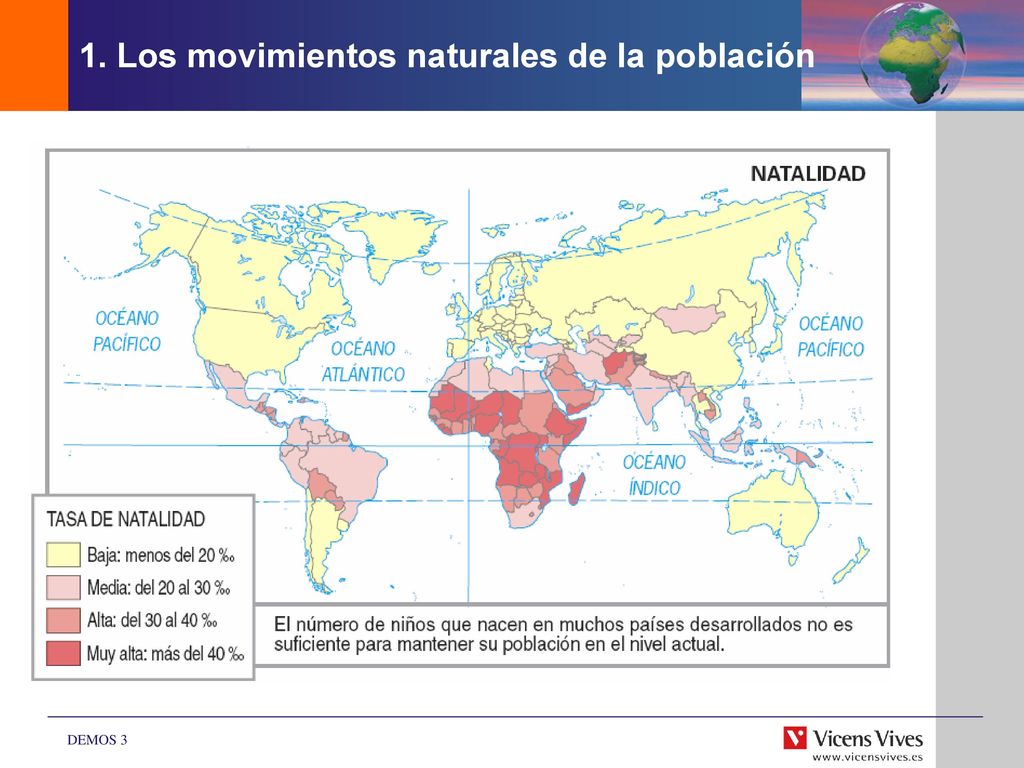 1. Los movimientos naturales de la población

NATALIDAD

OCÉANO PACÍFICO

OCÉANO ATLÁNTICO

OCÉANO PACÍFICO

OCÉANO ÍNDICO

TASA DE NATALIDAD

Baja: menos del 20 ‰

Media: del 20 al 30 ‰

Alta: del 30 al 40 ‰

Muy alta: más del 40 ‰

El número de niños que nacen en muchos países desarrollados no es suficiente para mantener su población en el nivel actual.

DEMOS 3

Vicens Vives
www.vicensvives.es